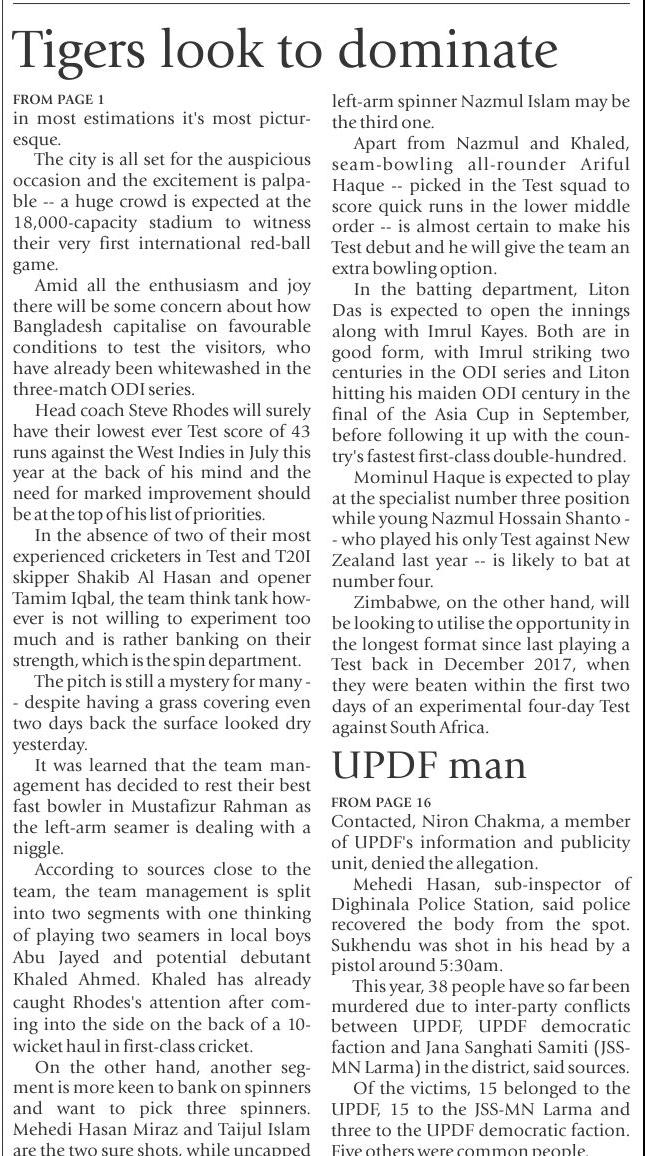 Tigers look to dominate

FROM PAGE 1

in most estimations it's most picturesque.

The city is all set for the auspicious occasion and the excitement is palpable -- a huge crowd is expected at the 18,000-capacity stadium to witness their very first international red-ball game.

Amid all the enthusiasm and joy there will be some concern about how Bangladesh capitalise on favourable conditions to test the visitors, who have already been whitewashed in the three-match ODI series.

Head coach Steve Rhodes will surely have their lowest ever Test score of 43 runs against the West Indies in July this year at the back of his mind and the need for marked improvement should be at the top of his list of priorities.

In the absence of two of their most experienced cricketers in Test and T20I skipper Shakib Al Hasan and opener Tamim Iqbal, the team think tank however is not willing to experiment too much and is rather banking on their strength, which is the spin department.

The pitch is still a mystery for many -- despite having a grass covering even two days back the surface looked dry yesterday.

It was learned that the team management has decided to rest their best fast bowler in Mustafizur Rahman as the left-arm seamer is dealing with a niggle.

According to sources close to the team, the team management is split into two segments with one thinking of playing two seamers in local boys Abu Jayed and potential debutant Khaled Ahmed. Khaled has already caught Rhodes's attention after coming into the side on the back of a 10-wicket haul in first-class cricket.

On the other hand, another segment is more keen to bank on spinners and want to pick three spinners. Mehedi Hasan Miraz and Taijul Islam are the two sure shots, while uncapped left-arm spinner Nazmul Islam may be the third one.

Apart from Nazmul and Khaled, seam-bowling all-rounder Ariful Haque -- picked in the Test squad to score quick runs in the lower middle order -- is almost certain to make his Test debut and he will give the team an extra bowling option.

In the batting department, Liton Das is expected to open the innings along with Imrul Kayes. Both are in good form, with Imrul striking two centuries in the ODI series and Liton hitting his maiden ODI century in the final of the Asia Cup in September, before following it up with the country's fastest first-class double-hundred.

Mominul Haque is expected to play at the specialist number three position while young Nazmul Hossain Shanto -- who played his only Test against New Zealand last year -- is likely to bat at number four.

Zimbabwe, on the other hand, will be looking to utilise the opportunity in the longest format since last playing a Test back in December 2017, when they were beaten within the first two days of an experimental four-day Test against South Africa.

UPDF man

FROM PAGE 16

Contacted, Niron Chakma, a member of UPDF's information and publicity unit, denied the allegation.

Mehedi Hasan, sub-inspector of Dighinala Police Station, said police recovered the body from the spot. Sukhendu was shot in his head by a pistol around 5:30am.

This year, 38 people have so far been murdered due to inter-party conflicts between UPDF, UPDF democratic faction and Jana Sanghati Samiti (JSS-MN Larma) in the district, said sources.

Of the victims, 15 belonged to the UPDF, 15 to the JSS-MN Larma and three to the UPDF democratic faction. Five others were common people.